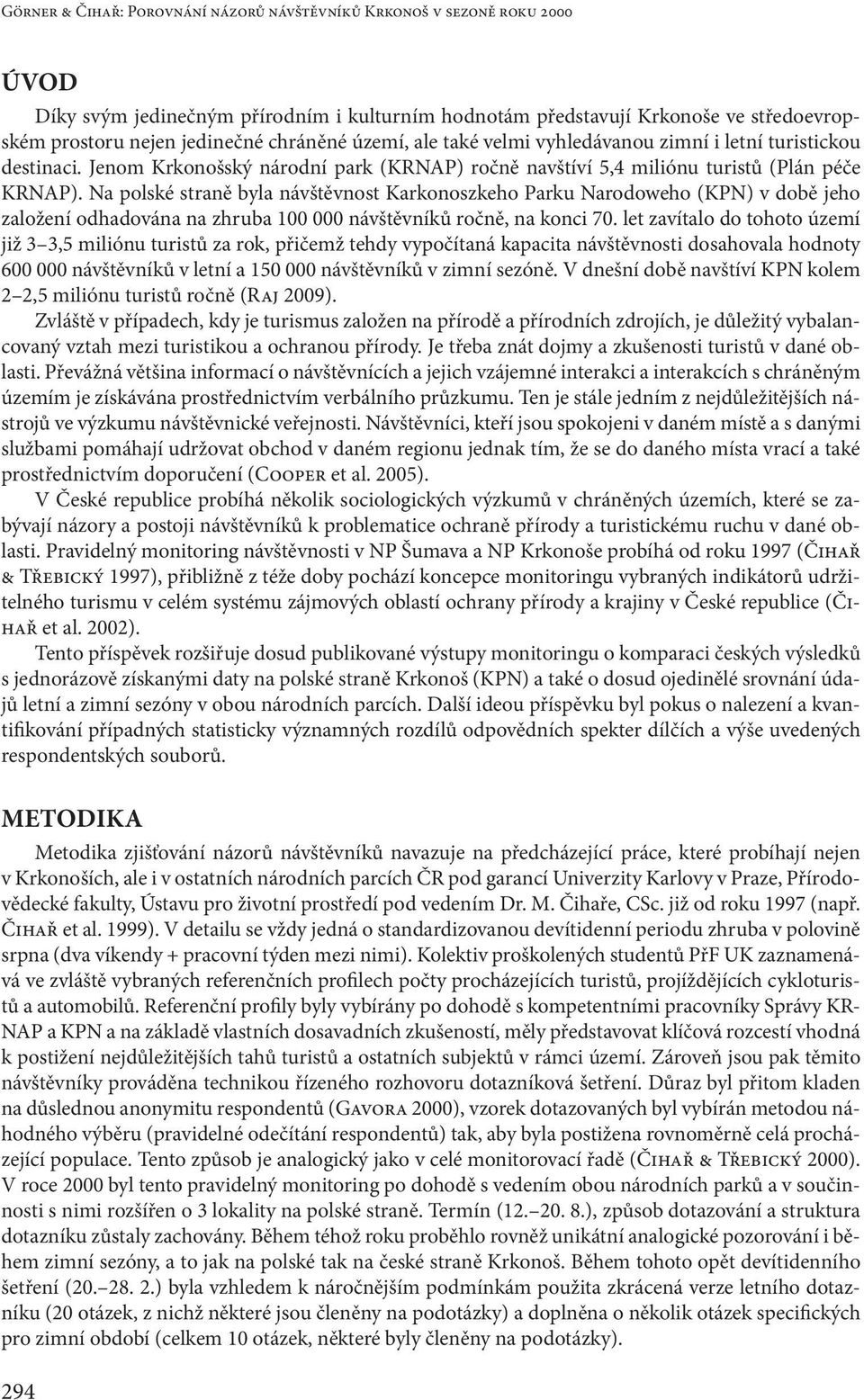 Görner & Čihař: Porovnání názorů návštěvníků Krkonoš v sezoně roku 2000

ÚVOD

Díky svým jedinečným přírodním i kulturním hodnotám představují Krkonoše ve středoevropském prostoru nejen jedinečné chráněné území, ale také velmi vyhledávanou zimní i letní turistickou destinaci. Jenom Krkonošský národní park (KRNAP) ročně navštíví 5,4 miliónu turistů (Plán péče KRNAP). Na polské straně byla návštěvnost Karkonoszkeho Parku Narodoweho (KPN) v době jeho založení odhadována na zhruba 100 000 návštěvníků ročně, na konci 70. let zavítalo do tohoto území již 3–3,5 miliónu turistů za rok, přičemž tehdy vypočítaná kapacita návštěvnosti dosahovala hodnoty 600 000 návštěvníků v letní a 150 000 návštěvníků v zimní sezóně. V dnešní době navštíví KPN kolem 2–2,5 miliónu turistů ročně (Raj 2009).

Zvláště v případech, kdy je turismus založen na přírodě a přírodních zdrojích, je důležitý vybalancovaný vztah mezi turistikou a ochranou přírody. Je třeba znát dojmy a zkušenosti turistů v dané oblasti. Převážná většina informací o návštěvnících a jejich vzájemné interakci a interakcích s chráněným územím je získávána prostřednictvím verbálního průzkumu. Ten je stále jedním z nejdůležitějších nástrojů ve výzkumu návštěvnické veřejnosti. Návštěvníci, kteří jsou spokojeni v daném místě a s danými službami pomáhají udržovat obchod v daném regionu jednak tím, že se do daného místa vrací a také prostřednictvím doporučení (Cooper et al. 2005).

V České republice probíhá několik sociologických výzkumů v chráněných územích, které se zabývají názory a postoji návštěvníků k problematice ochraně přírody a turistickému ruchu v dané oblasti. Pravidelný monitoring návštěvnosti v NP Šumava a NP Krkonoše probíhá od roku 1997 (Čihař & Třebický 1997), přibližně z téže doby pochází koncepce monitoringu vybraných indikátorů udržitelného turismu v celém systému zájmových oblastí ochrany přírody a krajiny v České republice (Čihař et al. 2002).

Tento příspěvek rozšiřuje dosud publikované výstupy monitoringu o komparaci českých výsledků s jednorázově získanými daty na polské straně Krkonoš (KPN) a také o dosud ojedinělé srovnání údajů letní a zimní sezóny v obou národních parcích. Další ideou příspěvku byl pokus o nalezení a kvantifikování případných statisticky významných rozdílů odpovědních spekter dílčích a výše uvedených respondentských souborů.

METODIKA

Metodika zjišťování názorů návštěvníků navazuje na předcházející práce, které probíhají nejen v Krkonoších, ale i v ostatních národních parcích ČR pod garancí Univerzity Karlovy v Praze, Přírodovědecké fakulty, Ústavu pro životní prostředí pod vedením Dr. M. Čihaře, CSc. již od roku 1997 (např. Čihař et al. 1999). V detailu se vždy jedná o standardizovanou devítidenní periodu zhruba v polovině srpna (dva víkendy + pracovní týden mezi nimi). Kolektiv proškolených studentů PřF UK zaznamenává ve zvláště vybraných referenčních profilech počty procházejících turistů, projíždějících cykloturistů a automobilů. Referenční profily byly vybírány po dohodě s kompetentními pracovníky Správy KRNAP a KPN a na základě vlastních dosavadních zkušeností, měly představovat klíčová rozcestí vhodná k postižení nejdůležitějších tahů turistů a ostatních subjektů v rámci území. Zároveň jsou pak těmito návštěvníky prováděna technikou řízeného rozhovoru dotazníková šetření. Důraz byl přitom kladen na důslednou anonymitu respondentů (Gavora 2000), vzorek dotazovaných byl vybírán metodou náhodného výběru (pravidelné odečítání respondentů) tak, aby byla postižena rovnoměrně celá procházející populace. Tento způsob je analogický jako v celé monitorovací řadě (Čihař & Třebický 2000). V roce 2000 byl tento pravidelný monitoring po dohodě s vedením obou národních parků a v součinnosti s nimi rozšířen o 3 lokality na polské straně. Termín (12.–20. 8.), způsob dotazování a struktura dotazníku zůstaly zachovány. Během téhož roku proběhlo rovněž unikátní analogické pozorování i během zimní sezóny, a to jak na polské tak na české straně Krkonoš. Během tohoto opět devítidenního šetření (20.–28. 2.) byla vzhledem k náročnějším podmínkám použita zkrácená verze letního dotazníku (20 otázek, z nichž některé jsou členěny na podotázky) a doplněna o několik otázek specifických pro zimní období (celkem 10 otázek, některé byly členěny na podotázky).

294